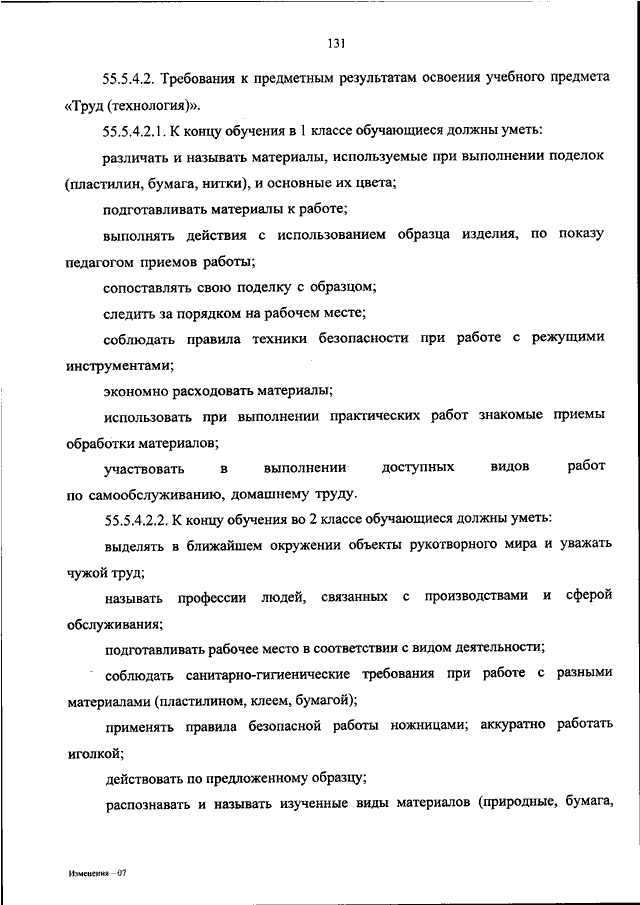 131

55.5.4.2. Требования к предметным результатам освоения учебного предмета «Труд (технология)».

55.5.4.2.1. К концу обучения в 1 классе обучающиеся должны уметь:

различать и называть материалы, используемые при выполнении поделок (пластилин, бумага, нитки), и основные их цвета;

подготавливать материалы к работе;

выполнять действия с использованием образца изделия, по показу педагогом приемов работы;

сопоставлять свою поделку с образцом;

следить за порядком на рабочем месте;

соблюдать правила техники безопасности при работе с режущими инструментами;

экономно расходовать материалы;

использовать при выполнении практических работ знакомые приемы обработки материалов;

участвовать в выполнении доступных видов работ по самообслуживанию, домашнему труду.

55.5.4.2.2. К концу обучения во 2 классе обучающиеся должны уметь:

выделять в ближайшем окружении объекты рукотворного мира и уважать чужой труд;

называть профессии людей, связанных с производствами и сферой обслуживания;

подготавливать рабочее место в соответствии с видом деятельности;

соблюдать санитарно-гигиенические требования при работе с разными материалами (пластилином, клеем, бумагой);

применять правила безопасной работы ножницами; аккуратно работать иголкой;

действовать по предложенному образцу;

распознавать и называть изученные виды материалов (природные, бумага,

Изменения – 07